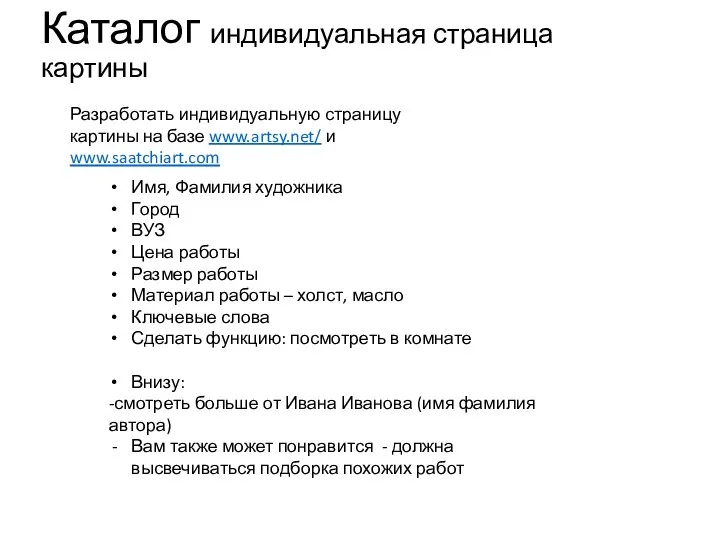 Каталог индивидуальная страница картины

Разработать индивидуальную страницу картины на базе www.artsy.net/ и www.saatchiart.com

• Имя, Фамилия художника
• Город
• ВУЗ
• Цена работы
• Размер работы
• Материал работы – холст, масло
• Ключевые слова
• Сделать функцию: посмотреть в комнате

• Внизу:
-смотреть больше от Ивана Иванова (имя фамилия автора)
- Вам также может понравится - должна высвечиваться подборка похожих работ